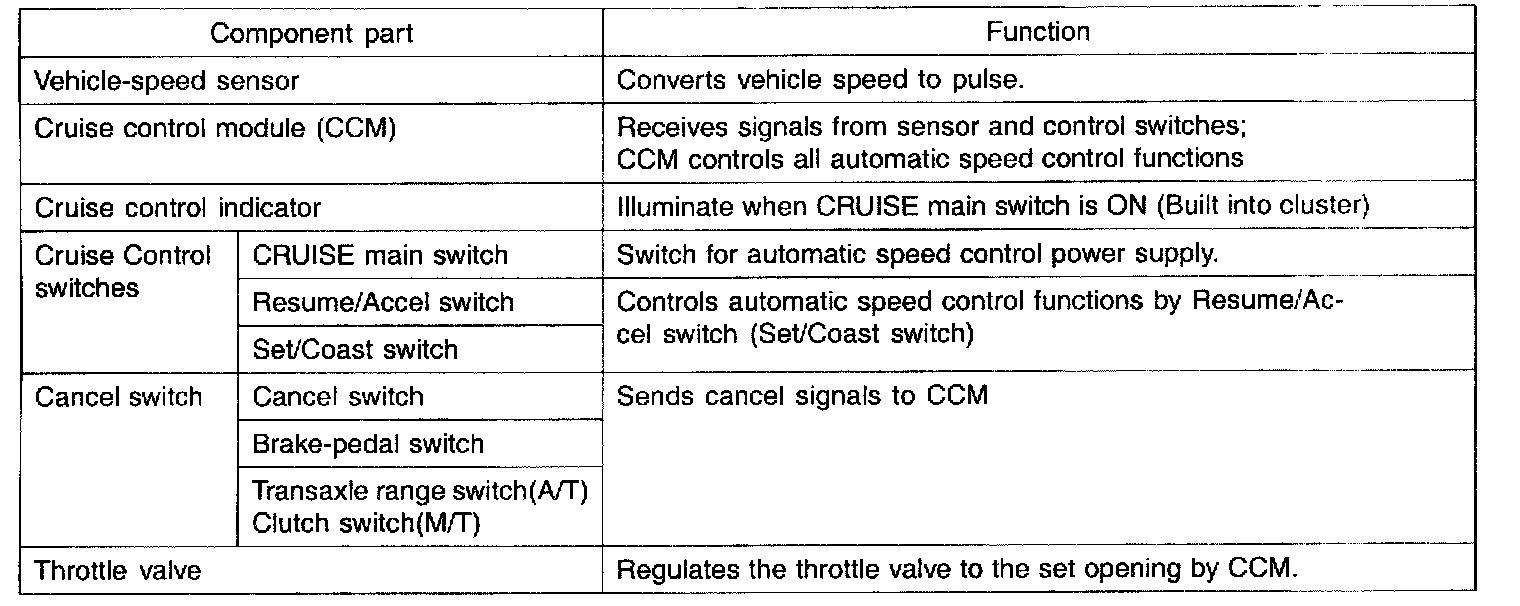 | Component part | | Function |
|---|---|---|
| Vehicle-speed sensor | | Converts vehicle speed to pulse. |
| Cruise control module (CCM) | | Receives signals from sensor and control switches; CCM controls all automatic speed control functions |
| Cruise control indicator | | Illuminate when CRUISE main switch is ON (Built into cluster) |
| Cruise Control switches | CRUISE main switch | Switch for automatic speed control power supply. |
| | Resume/Accel switch | Controls automatic speed control functions by Resume/Accel switch (Set/Coast switch) |
| | Set/Coast switch | |
| Cancel switch | Cancel switch | Sends cancel signals to CCM |
| | Brake-pedal switch | |
| | Transaxle range switch(A/T) Clutch switch(M/T) | |
| Throttle valve | | Regulates the throttle valve to the set opening by CCM. |